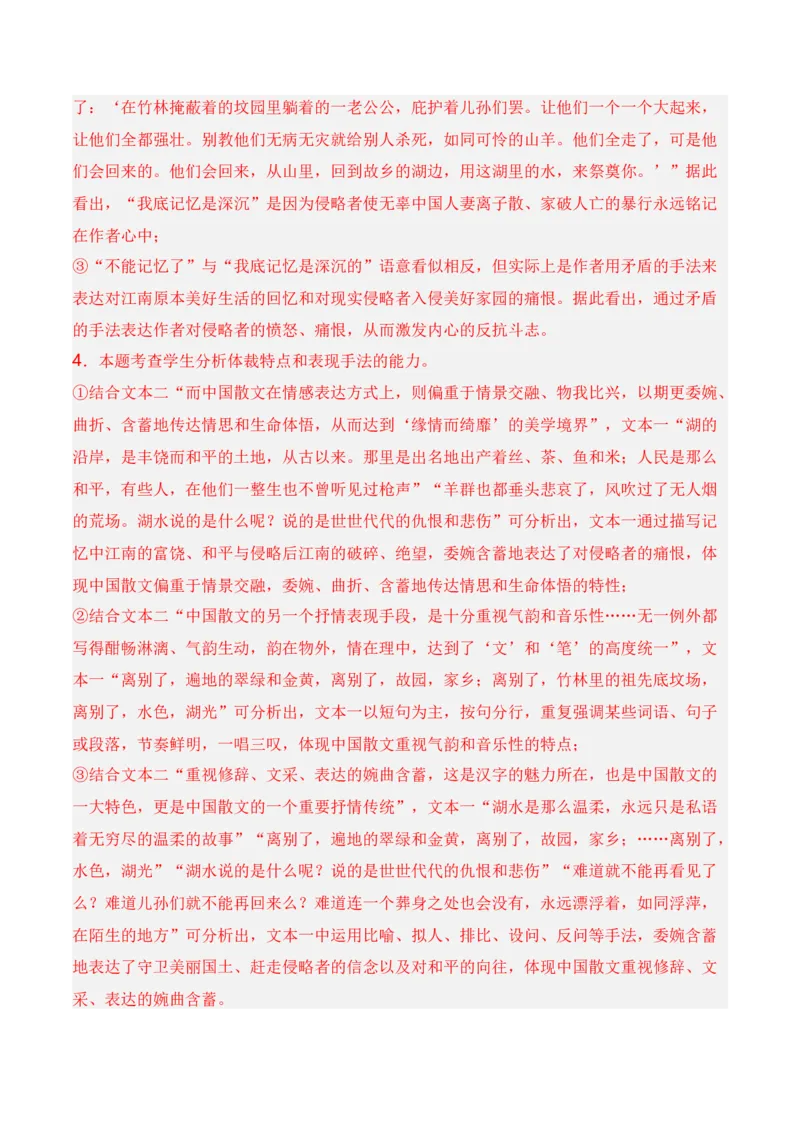 了：‘在竹林掩蔽着的坟园里躺着的一老公公，庇护着儿孙们罢。让他们一个一个大起来，让他们全都强壮。别教他们无病无灾就给别人杀死，如同可怜的山羊。他们全走了，可是他们会回来的。他们会回来，从山里，回到故乡的湖边，用这湖里的水，来祭奠你。’”据此看出，“我底记忆是深沉”是因为侵略者使无辜中国人妻离子散、家破人亡的暴行永远铭记在作者心中；

③“不能记忆了”与“我底记忆是深沉的”语意看似相反，但实际上是作者用矛盾的手法来表达对江南原本美好生活的回忆和对现实侵略者入侵美好家园的痛恨。据此看出，通过矛盾的手法表达作者对侵略者的愤怒、痛恨，从而激发内心的反抗斗志。

4．本题考查学生分析体裁特点和表现手法的能力。

①结合文本二“而中国散文在情感表达方式上，则偏重于情景交融、物我比兴，以期更委婉、曲折、含蓄地传达情思和生命体悟，从而达到‘缘情而绮靡’的美学境界”，文本一“湖的沿岸，是丰饶而和平的土地，从古以来。那里是出名地出产着丝、茶、鱼和米；人民是那么和平，有些人，在他们一整生也不曾听见过枪声”“羊群也都垂头悲哀了，风吹过了无人烟的荒场。湖水说的是什么呢？说的是世世代代的仇恨和悲伤”可分析出，文本一通过描写记忆中江南的富饶、和平与侵略后江南的破碎、绝望，委婉含蓄地表达了对侵略者的痛恨，体现中国散文偏重于情景交融，委婉、曲折、含蓄地传达情思和生命体悟的特性；

②结合文本二“中国散文的另一个抒情表现手段，是十分重视气韵和音乐性……无一例外都写得酣畅淋漓、气韵生动，韵在物外，情在理中，达到了‘文’和‘笔’的高度统一”，文本一“离别了，遍地的翠绿和金黄，离别了，故园，家乡；离别了，竹林里的祖先底坟场，离别了，水色，湖光”可分析出，文本一以短句为主，按句分行，重复强调某些词语、句子或段落，节奏鲜明，一唱三叹，体现中国散文重视气韵和音乐性的特点；

③结合文本二“重视修辞、文采、表达的婉曲含蓄，这是汉字的魅力所在，也是中国散文的一大特色，更是中国散文的一个重要抒情传统”，文本一“湖水是那么温柔，永远只是私语着无穷尽的温柔的故事”“离别了，遍地的翠绿和金黄，离别了，故园，家乡；……离别了，水色，湖光”“湖水说的是什么呢？说的是世世代代的仇恨和悲伤”“难道就不能再看见了么？难道儿孙们就不能再回来么？难道连一个葬身之处也会没有，永远漂浮着，如同浮萍，在陌生的地方”可分析出，文本一中运用比喻、拟人、排比、设问、反问等手法，委婉含蓄地表达了守卫美丽国土、赶走侵略者的信念以及对和平的向往，体现中国散文重视修辞、文采、表达的婉曲含蓄。